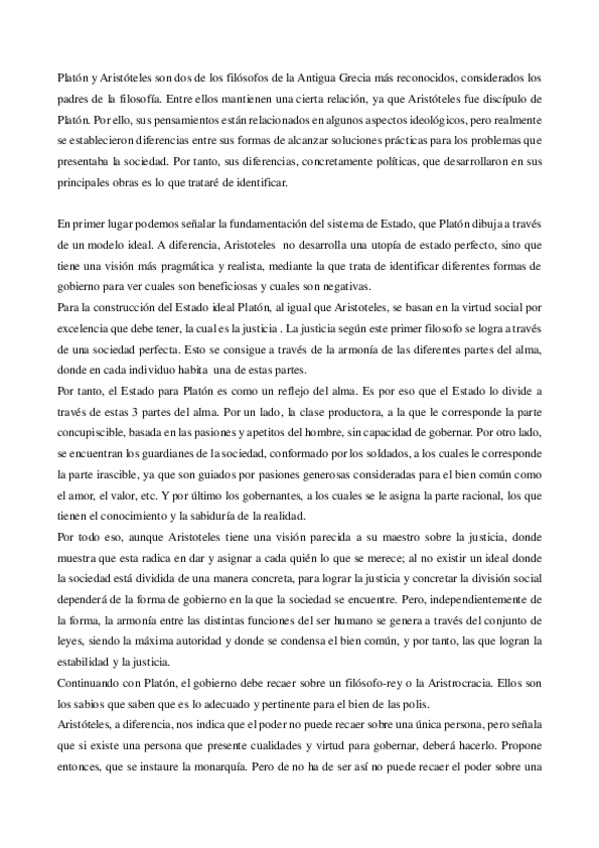 Platón y Aristóteles son dos de los filósofos de la Antigua Grecia más reconocidos, considerados los padres de la filosofía. Entre ellos mantienen una cierta relación, ya que Aristóteles fue discípulo de Platón. Por ello, sus pensamientos están relacionados en algunos aspectos ideológicos, pero realmente se establecieron diferencias entre sus formas de alcanzar soluciones prácticas para los problemas que presentaba la sociedad. Por tanto, sus diferencias, concretamente políticas, que desarrollaron en sus principales obras es lo que trataré de identificar.

En primer lugar podemos señalar la fundamentación del sistema de Estado, que Platón dibuja a través de un modelo ideal. A diferencia, Aristoteles no desarrolla una utopía de estado perfecto, sino que tiene una visión más pragmática y realista, mediante la que trata de identificar diferentes formas de gobierno para ver cuales son beneficiosas y cuales son negativas.
Para la construcción del Estado ideal Platón, al igual que Aristoteles, se basan en la virtud social por excelencia que debe tener, la cual es la justicia . La justicia según este primer filosofo se logra a través de una sociedad perfecta. Esto se consigue a través de la armonía de las diferentes partes del alma, donde en cada individuo habita una de estas partes.
Por tanto, el Estado para Platón es como un reflejo del alma. Es por eso que el Estado lo divide a través de estas 3 partes del alma. Por un lado, la clase productora, a la que le corresponde la parte concupiscible, basada en las pasiones y apetitos del hombre, sin capacidad de gobernar. Por otro lado, se encuentran los guardianes de la sociedad, conformado por los soldados, a los cuales le corresponde la parte irascible, ya que son guiados por pasiones generosas consideradas para el bien común como el amor, el valor, etc. Y por último los gobernantes, a los cuales se le asigna la parte racional, los que tienen el conocimiento y la sabiduría de la realidad.
Por todo eso, aunque Aristoteles tiene una visión parecida a su maestro sobre la justicia, donde muestra que esta radica en dar y asignar a cada quién lo que se merece; al no existir un ideal donde la sociedad está dividida de una manera concreta, para lograr la justicia y concretar la división social dependerá de la forma de gobierno en la que la sociedad se encuentre. Pero, independientemente de la forma, la armonía entre las distintas funciones del ser humano se genera a través del conjunto de leyes, siendo la máxima autoridad y donde se condensa el bien común, y por tanto, las que logran la estabilidad y la justicia.
Continuando con Platón, el gobierno debe recaer sobre un filósofo-rey o la Aristrocracia. Ellos son los sabios que saben que es lo adecuado y pertinente para el bien de las polis.
Aristóteles, a diferencia, nos indica que el poder no puede recaer sobre una única persona, pero señala que si existe una persona que presente cualidades y virtud para gobernar, deberá hacerlo. Propone entonces, que se instaure la monarquía. Pero de no ha de ser así no puede recaer el poder sobre una